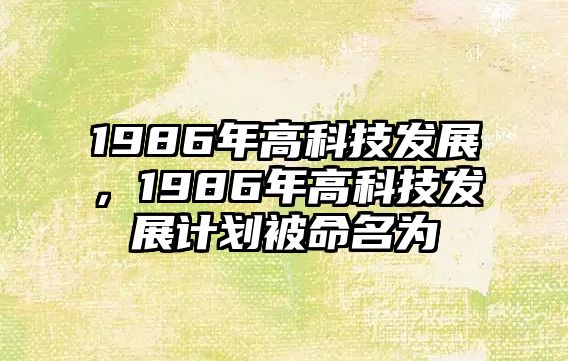 1986年高科技发展，1986年高科技发展计划被命名为